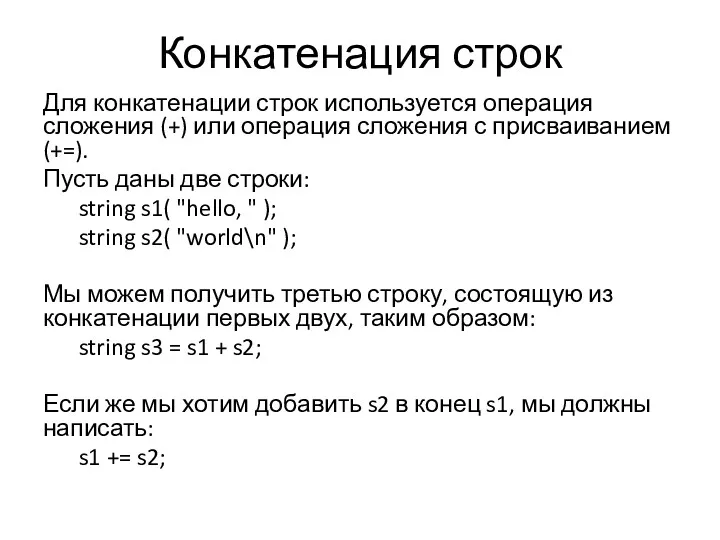 Конкатенация строк

Для конкатенации строк используется операция сложения (+) или операция сложения с присваиванием (+=).

Пусть даны две строки:

string s1( "hello, " );
string s2( "world\n" );

Мы можем получить третью строку, состоящую из конкатенации первых двух, таким образом:

string s3 = s1 + s2;

Если же мы хотим добавить s2 в конец s1, мы должны написать:

s1 += s2;